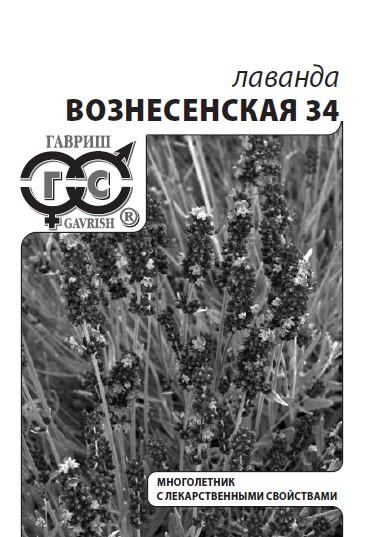 лаванда
ВОЗНЕСЕНСКАЯ 34

ГАВРИШ
ГС
GAVRISH ®

МНОГОЛЕТНИК
С ЛЕКАРСТВЕННЫМИ СВОЙСТВАМИ